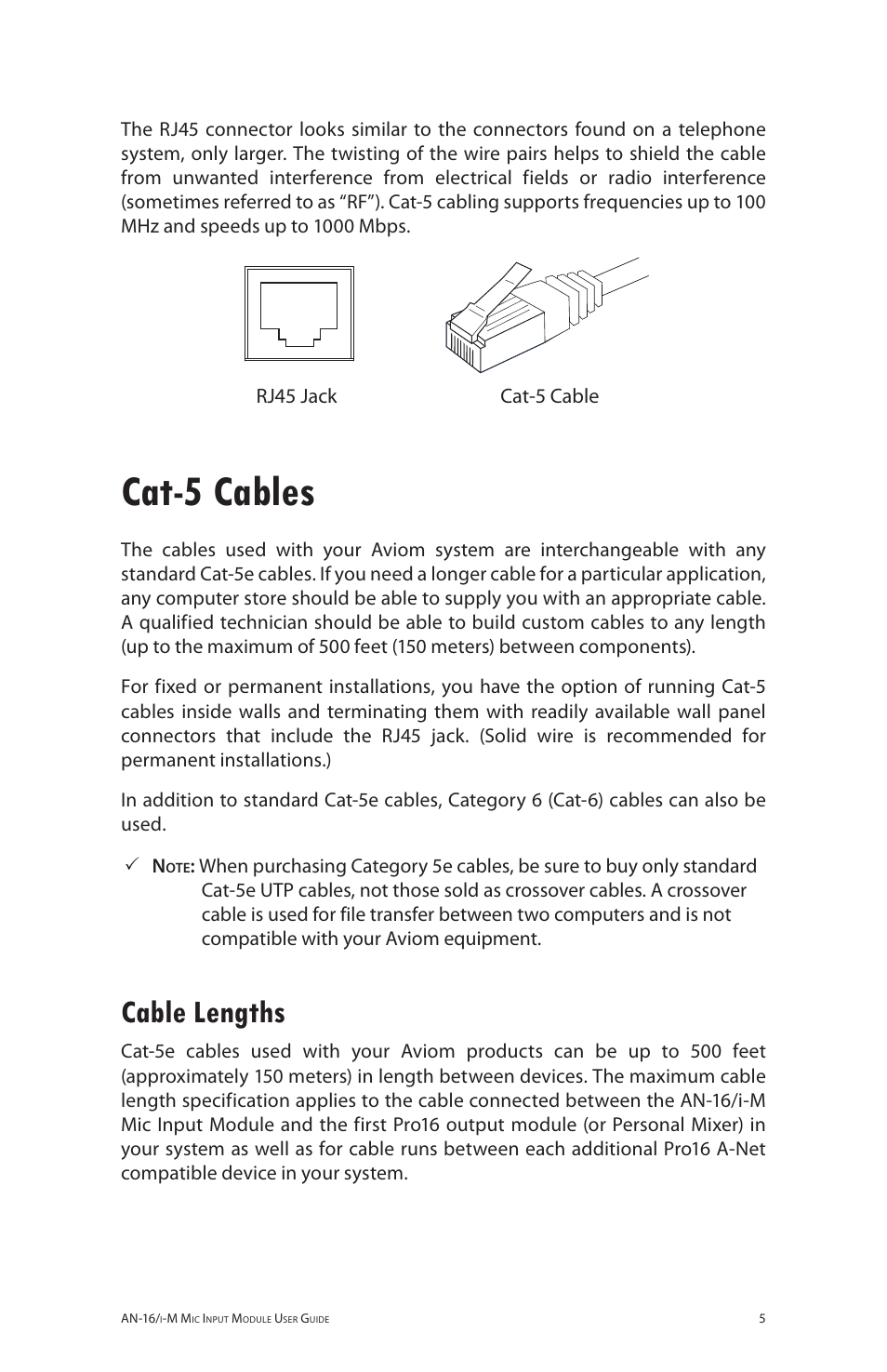 The RJ45 connector looks similar to the connectors found on a telephone system, only larger. The twisting of the wire pairs helps to shield the cable from unwanted interference from electrical fields or radio interference (sometimes referred to as “RF”). Cat-5 cabling supports frequencies up to 100 MHz and speeds up to 1000 Mbps.

RJ45 Jack

Cat-5 Cable

Cat-5 Cables

The cables used with your Aviom system are interchangeable with any standard Cat-5e cables. If you need a longer cable for a particular application, any computer store should be able to supply you with an appropriate cable. A qualified technician should be able to build custom cables to any length (up to the maximum of 500 feet (150 meters) between components).

For fixed or permanent installations, you have the option of running Cat-5 cables inside walls and terminating them with readily available wall panel connectors that include the RJ45 jack. (Solid wire is recommended for permanent installations.)

In addition to standard Cat-5e cables, Category 6 (Cat-6) cables can also be used.

✓ Note: When purchasing Category 5e cables, be sure to buy only standard Cat-5e UTP cables, not those sold as crossover cables. A crossover cable is used for file transfer between two computers and is not compatible with your Aviom equipment.

Cable Lengths

Cat-5e cables used with your Aviom products can be up to 500 feet (approximately 150 meters) in length between devices. The maximum cable length specification applies to the cable connected between the AN-16/i-M Mic Input Module and the first Pro16 output module (or Personal Mixer) in your system as well as for cable runs between each additional Pro16 A-Net compatible device in your system.

AN-16/i-M Mic Input Module User Guide

5